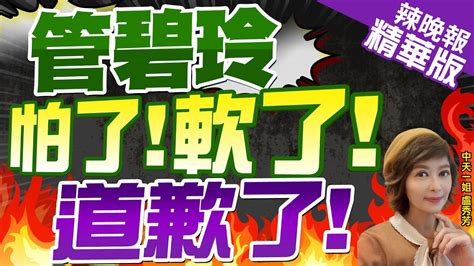 辣晚報
精華版

管碧玲
怕了!軟了!
道歉了!

中天一姐 盧秀芳